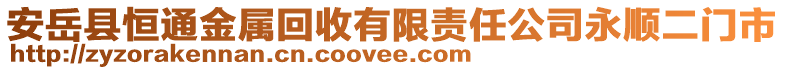 安岳县恒通金属回收有限责任公司永顺二门市
http://zyzorakennan.cn.coovee.com